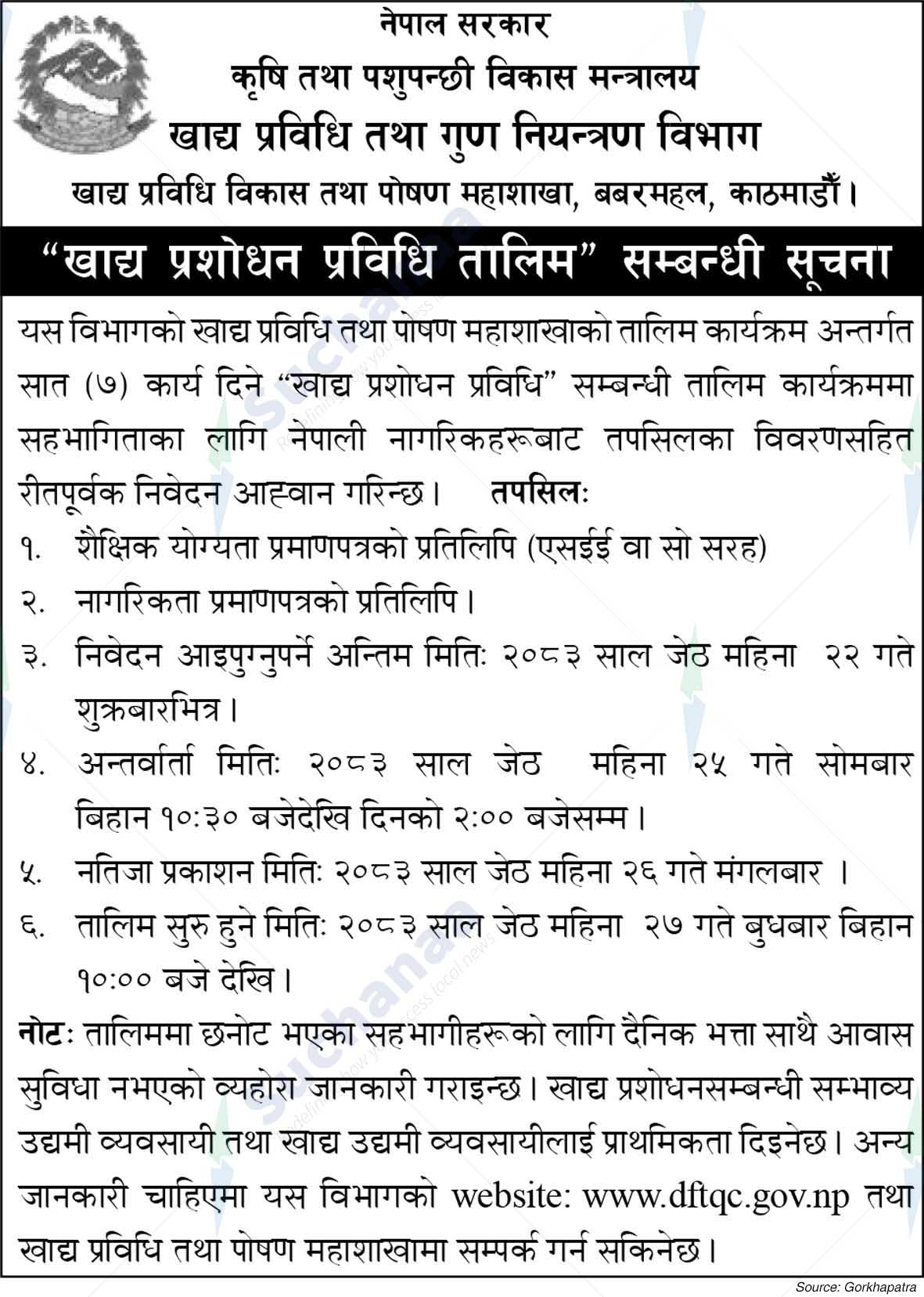 नेपाल सरकार
कृषि तथा पशुपन्छी विकास मन्त्रालय
खाद्य प्रविधि तथा गुण नियन्त्रण विभाग
खाद्य प्रविधि विकास तथा पोषण महाशाखा, बबरमहल, काठमाडौँ।

"खाद्य प्रशोधन प्रविधि तालिम" सम्बन्धी सूचना

यस विभागको खाद्य प्रविधि तथा पोषण महाशाखाको तालिम कार्यक्रम अन्तर्गत सात (७) कार्य दिने "खाद्य प्रशोधन प्रविधि" सम्बन्धी तालिम कार्यक्रममा सहभागिताका लागि नेपाली नागरिकहरूबाट तपसिलका विवरणसहित रीतपूर्वक निवेदन आह्वान गरिन्छ। तपसिलः

१. शैक्षिक योग्यता प्रमाणपत्रको प्रतिलिपि (एसईई वा सो सरह)
२. नागरिकता प्रमाणपत्रको प्रतिलिपि।
३. निवेदन आइपुग्नुपर्ने अन्तिम मितिः २०८३ साल जेठ महिना २२ गते शुक्रबारभित्र।
४. अन्तर्वार्ता मितिः २०८३ साल जेठ महिना २५ गते सोमबार बिहान १०:३० बजेदेखि दिनको २:०० बजेसम्म।
५. नतिजा प्रकाशन मितिः २०८३ साल जेठ महिना २६ गते मंगलबार ।
६. तालिम सुरु हुने मितिः २०८३ साल जेठ महिना २७ गते बुधबार बिहान १०:०० बजे देखि।

नोटः तालिममा छनोट भएका सहभागीहरूको लागि दैनिक भत्ता साथै आवास सुविधा नभएको व्यहोरा जानकारी गराइन्छ। खाद्य प्रशोधनसम्बन्धी सम्भाव्य उद्यमी व्यवसायी तथा खाद्य उद्यमी व्यवसायीलाई प्राथमिकता दिइनेछ। अन्य जानकारी चाहिएमा यस विभागको website: www.dftqc.gov.np तथा खाद्य प्रविधि तथा पोषण महाशाखामा सम्पर्क गर्न सकिनेछ।

Source: Gorkhapatra